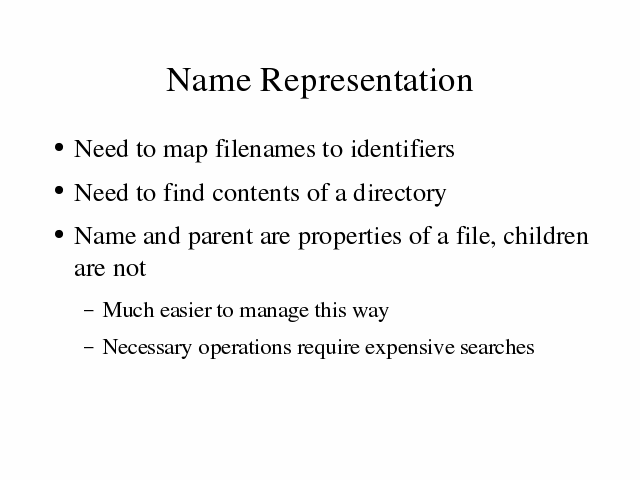 Name Representation

• Need to map filenames to identifiers

• Need to find contents of a directory

• Name and parent are properties of a file, children are not

– Much easier to manage this way

– Necessary operations require expensive searches